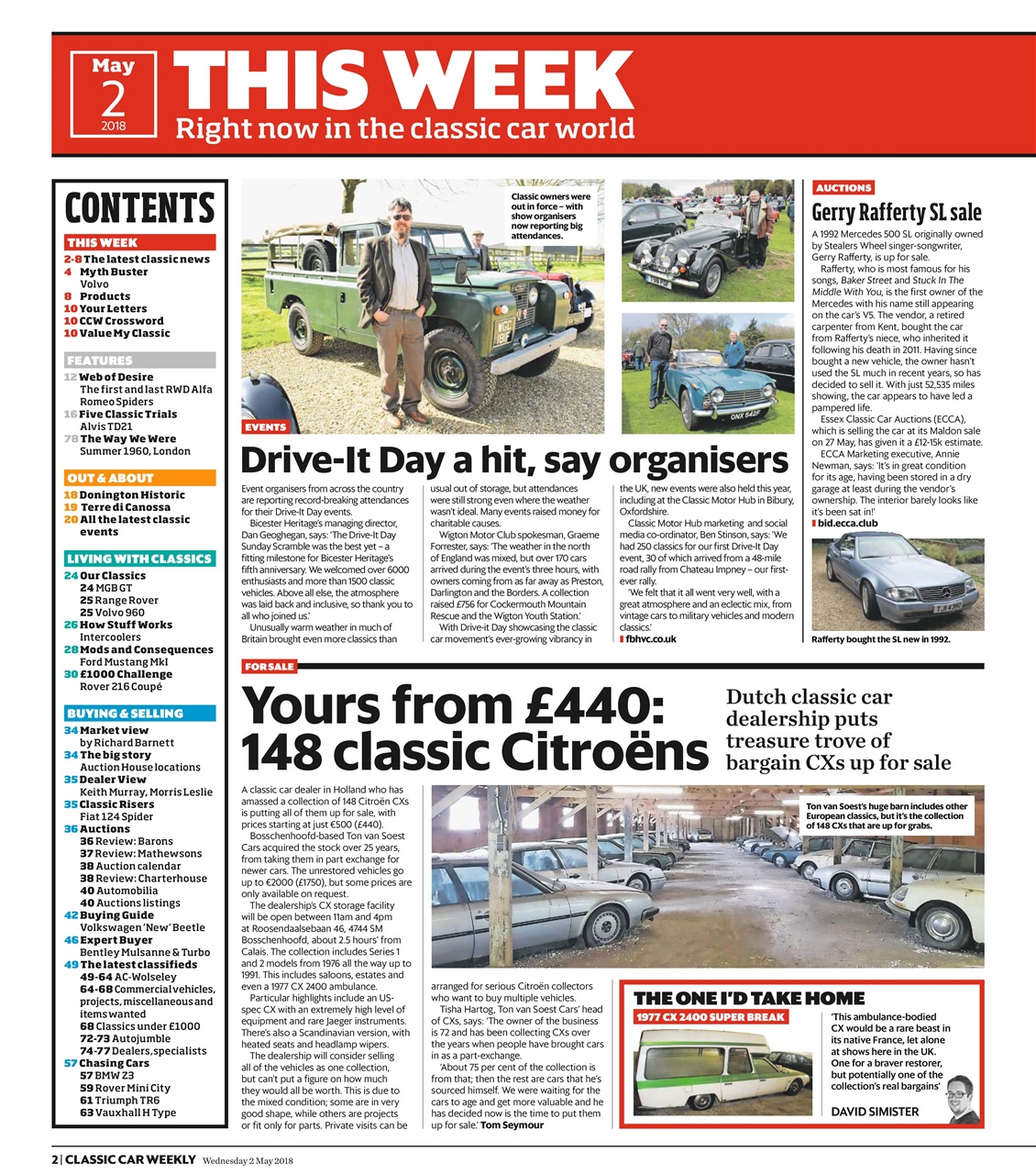 May
2
2018

THIS WEEK
Right now in the classic car world

CONTENTS

THIS WEEK
2-8 The latest classic news
4 Myth Buster
Volvo
8 Products
10 Your Letters
10 CCW Crossword
10 Value My Classic

FEATURES
12 Web of Desire
The first and last RWD Alfa Romeo Spiders
16 Five Classic Trials
Alvis TD21
78 The Way We Were
Summer 1960, London

OUT & ABOUT
18 Donington Historic
19 Terre di Canossa
20 All the latest classic events

LIVING WITH CLASSICS
24 Our Classics
24 MGB GT
25 Range Rover
25 Volvo 960
26 How Stuff Works
Intercoolers
28 Mods and Consequences
Ford Mustang MkI
30 £1000 Challenge
Rover 216 Coupé

BUYING & SELLING
34 Market view
by Richard Barnett
34 The big story
Auction House locations
35 Dealer View
Keith Murray, Morris Leslie
35 Classic Risers
Fiat 124 Spider
36 Auctions
36 Review: Barons
37 Review: Mathewsons
38 Auction calendar
38 Review: Charterhouse
40 Automobilia
40 Auctions listings
42 Buying Guide
Volkswagen 'New' Beetle
46 Expert Buyer
Bentley Mulsanne & Turbo
49 The latest classifieds
49-64 AC-Wolseley
64-68 Commercial vehicles, projects, miscellaneous and items wanted
68 Classics under £1000
72-73 Autojumble
74-77 Dealers, specialists
57 Chasing Cars
57 BMW Z3
59 Rover Mini City
61 Triumph TR6
63 Vauxhall H Type

Classic owners were out in force – with show organisers now reporting big attendances.

EVENTS
Drive-It Day a hit, say organisers

Event organisers from across the country are reporting record-breaking attendances for their Drive-It Day events.
Bicester Heritage's managing director, Dan Geoghegan, says: 'The Drive-It Day Sunday Scramble was the best yet – a fitting milestone for Bicester Heritage's fifth anniversary. We welcomed over 6000 enthusiasts and more than 1500 classic vehicles. Above all else, the atmosphere was laid back and inclusive, so thank you to all who joined us.'
Unusually warm weather in much of Britain brought even more classics than usual out of storage, but attendances were still strong even where the weather wasn't ideal. Many events raised money for charitable causes.
Wigton Motor Club spokesman, Graeme Forrester, says: 'The weather in the north of England was mixed, but over 170 cars arrived during the event's three hours, with owners coming from as far away as Preston, Darlington and the Borders. A collection raised £756 for Cockermouth Mountain Rescue and the Wigton Youth Station.'
With Drive-it Day showcasing the classic car movement's ever-growing vibrancy in the UK, new events were also held this year, including at the Classic Motor Hub in Bibury, Oxfordshire.
Classic Motor Hub marketing and social media co-ordinator, Ben Stinson, says: 'We had 250 classics for our first Drive-It Day event, 30 of which arrived from a 48-mile road rally from Chateau Impney – our first-ever rally.
'We felt that it all went very well, with a great atmosphere and an eclectic mix, from vintage cars to military vehicles and modern classics.'
fbhvc.co.uk

AUCTIONS
Gerry Rafferty SL sale
A 1992 Mercedes 500 SL originally owned by Stealers Wheel singer-songwriter, Gerry Rafferty, is up for sale.
Rafferty, who is most famous for his songs, Baker Street and Stuck In The Middle With You, is the first owner of the Mercedes with his name still appearing on the car's V5. The vendor, a retired carpenter from Kent, bought the car from Rafferty's niece, who inherited it following his death in 2011. Having since bought a new vehicle, the owner hasn't used the SL much in recent years, so has decided to sell it. With just 52,535 miles showing, the car appears to have led a pampered life.
Essex Classic Car Auctions (ECCA), which is selling the car at its Maldon sale on 27 May, has given it a £12-15k estimate.
ECCA Marketing executive, Annie Newman, says: 'It's in great condition for its age, having been stored in a dry garage at least during the vendor's ownership. The interior barely looks like it's been sat in!'
bid.ecca.club
Rafferty bought the SL new in 1992.

FOR SALE
Yours from £440: 148 classic Citroëns
Dutch classic car dealership puts treasure trove of bargain CXs up for sale

A classic car dealer in Holland who has amassed a collection of 148 Citroën CXs is putting all of them up for sale, with prices starting at just €500 (£440).
Bosschenhoofd-based Ton van Soest Cars acquired the stock over 25 years, from taking them in part exchange for newer cars. The unrestored vehicles go up to €2000 (£1750), but some prices are only available on request.
The dealership's CX storage facility will be open between 11am and 4pm at Roosendaalsebaan 46, 4744 SM Bosschenhoofd, about 2.5 hours' from Calais. The collection includes Series 1 and 2 models from 1976 all the way up to 1991. This includes saloons, estates and even a 1977 CX 2400 ambulance.
Particular highlights include an US-spec CX with an extremely high level of equipment and rare Jaeger instruments. There's also a Scandinavian version, with heated seats and headlamp wipers.
The dealership will consider selling all of the vehicles as one collection, but can't put a figure on how much they would all be worth. This is due to the mixed condition; some are in very good shape, while others are projects or fit only for parts. Private visits can be arranged for serious Citroën collectors who want to buy multiple vehicles.
Tisha Hartog, Ton van Soest Cars' head of CXs, says: 'The owner of the business is 72 and has been collecting CXs over the years when people have brought cars in as a part-exchange.
'About 75 per cent of the collection is from that; then the rest are cars that he's sourced himself. We were waiting for the cars to age and get more valuable and he has decided now is the time to put them up for sale.' Tom Seymour

Ton van Soest's huge barn includes other European classics, but it's the collection of 148 CXs that are up for grabs.

THE ONE I'D TAKE HOME
1977 CX 2400 SUPER BREAK
'This ambulance-bodied CX would be a rare beast in its native France, let alone at shows here in the UK. One for a braver restorer, but potentially one of the collection's real bargains'
DAVID SIMISTER

2 | CLASSIC CAR WEEKLY Wednesday 2 May 2018